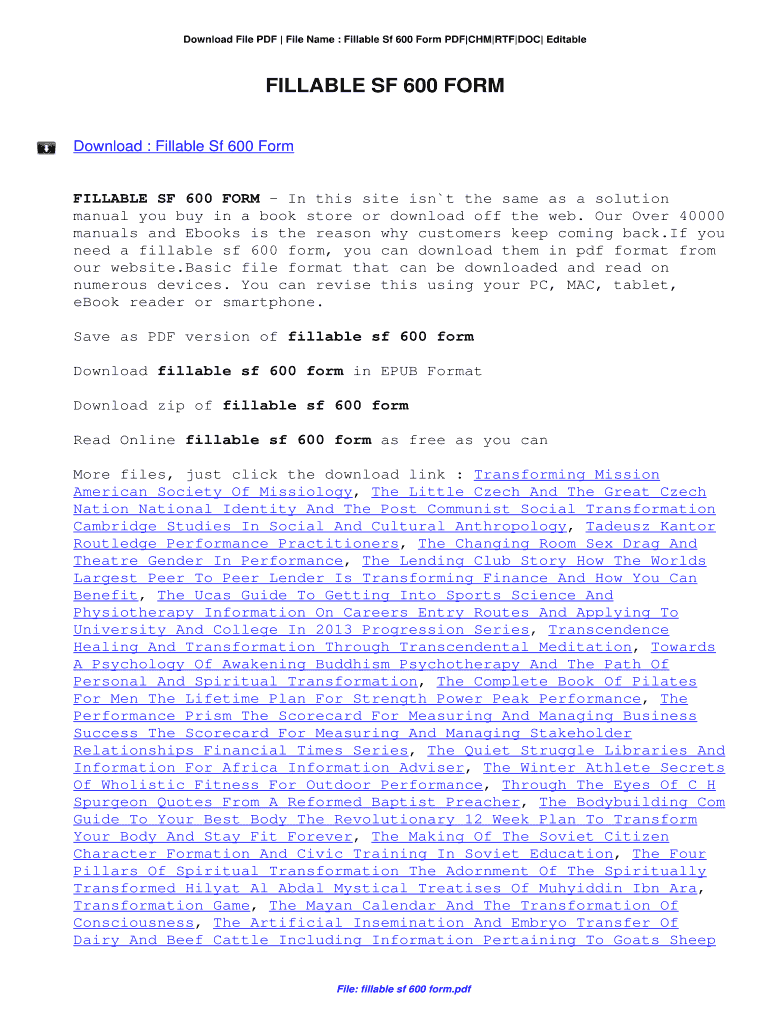 Download File PDF | File Name : Fillable Sf 600 Form PDF|CHM|RTF|DOC| Editable

FILLABLE SF 600 FORM

Download : Fillable Sf 600 Form

FILLABLE SF 600 FORM - In this site isn`t the same as a solution manual you buy in a book store or download off the web. Our Over 40000 manuals and Ebooks is the reason why customers keep coming back.If you need a fillable sf 600 form, you can download them in pdf format from our website.Basic file format that can be downloaded and read on numerous devices. You can revise this using your PC, MAC, tablet, eBook reader or smartphone.

Save as PDF version of fillable sf 600 form

Download fillable sf 600 form in EPUB Format

Download zip of fillable sf 600 form

Read Online fillable sf 600 form as free as you can

More files, just click the download link : Transforming Mission American Society Of Missiology, The Little Czech And The Great Czech Nation National Identity And The Post Communist Social Transformation Cambridge Studies In Social And Cultural Anthropology, Tadeusz Kantor Routledge Performance Practitioners, The Changing Room Sex Drag And Theatre Gender In Performance, The Lending Club Story How The Worlds Largest Peer To Peer Lender Is Transforming Finance And How You Can Benefit, The Ucas Guide To Getting Into Sports Science And Physiotherapy Information On Careers Entry Routes And Applying To University And College In 2013 Progression Series, Transcendence Healing And Transformation Through Transcendental Meditation, Towards A Psychology Of Awakening Buddhism Psychotherapy And The Path Of Personal And Spiritual Transformation, The Complete Book Of Pilates For Men The Lifetime Plan For Strength Power Peak Performance, The Performance Prism The Scorecard For Measuring And Managing Business Success The Scorecard For Measuring And Managing Stakeholder Relationships Financial Times Series, The Quiet Struggle Libraries And Information For Africa Information Adviser, The Winter Athlete Secrets Of Wholistic Fitness For Outdoor Performance, Through The Eyes Of C H Spurgeon Quotes From A Reformed Baptist Preacher, The Bodybuilding Com Guide To Your Best Body The Revolutionary 12 Week Plan To Transform Your Body And Stay Fit Forever, The Making Of The Soviet Citizen Character Formation And Civic Training In Soviet Education, The Four Pillars Of Spiritual Transformation The Adornment Of The Spiritually Transformed Hilyat Al Abdal Mystical Treatises Of Muhyiddin Ibn Ara, Transformation Game, The Mayan Calendar And The Transformation Of Consciousness, The Artificial Insemination And Embryo Transfer Of Dairy And Beef Cattle Including Information Pertaining To Goats Sheep

File: fillable sf 600 form.pdf